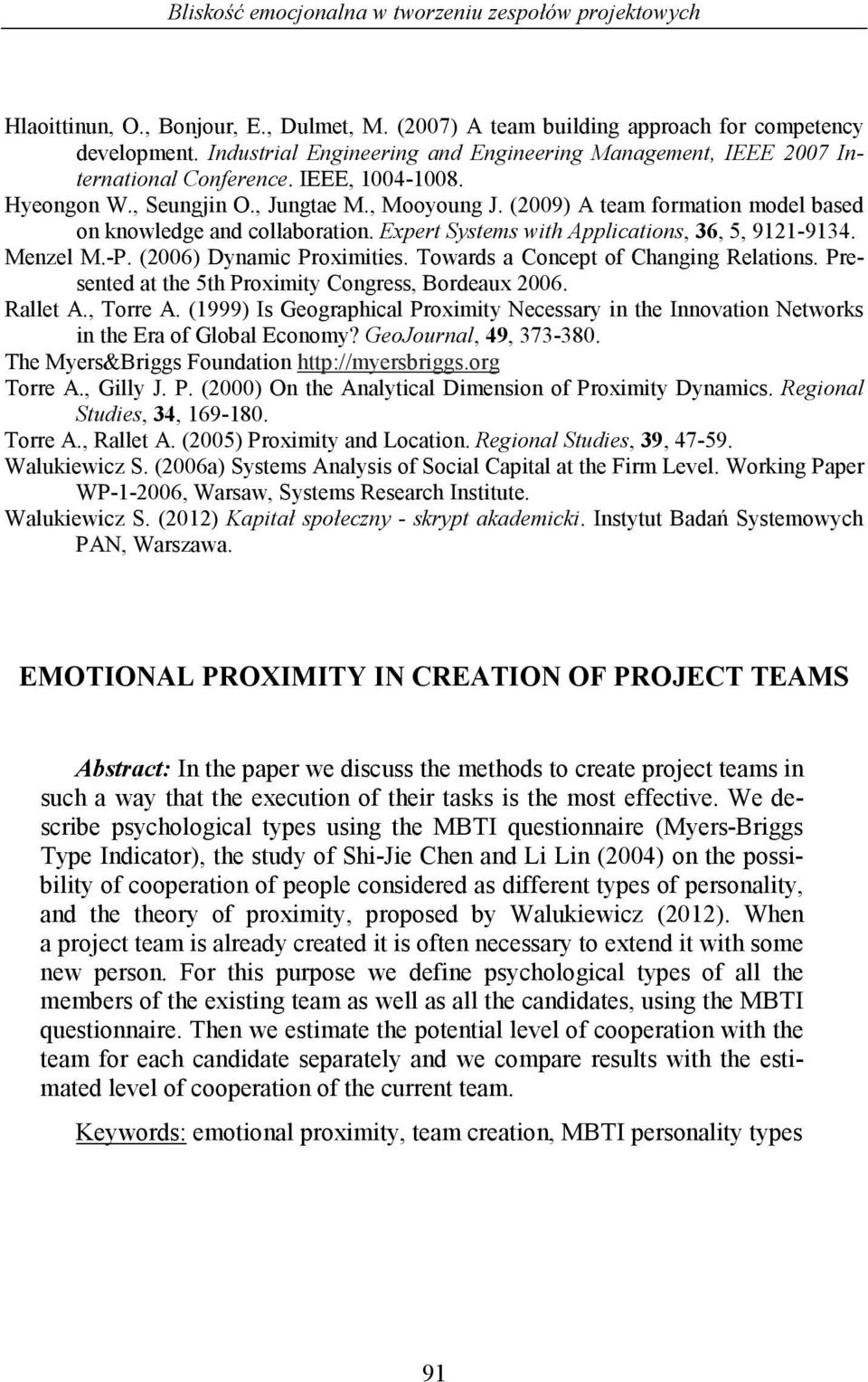 Bliskość emocjonalna w tworzeniu zespołów projektowych

Hlaoittinun, O., Bonjour, E., Dulmet, M. (2007) A team building approach for competency development. Industrial Engineering and Engineering Management, IEEE 2007 International Conference. IEEE, 1004-1008.

Hyeongon W., Seungjin O., Jungtae M., Mooyoung J. (2009) A team formation model based on knowledge and collaboration. Expert Systems with Applications, 36, 5, 9121-9134.

Menzel M.-P. (2006) Dynamic Proximities. Towards a Concept of Changing Relations. Presented at the 5th Proximity Congress, Bordeaux 2006.

Rallet A., Torre A. (1999) Is Geographical Proximity Necessary in the Innovation Networks in the Era of Global Economy? GeoJournal, 49, 373-380.

The Myers&Briggs Foundation http://myersbriggs.org

Torre A., Gilly J. P. (2000) On the Analytical Dimension of Proximity Dynamics. Regional Studies, 34, 169-180.

Torre A., Rallet A. (2005) Proximity and Location. Regional Studies, 39, 47-59.

Walukiewicz S. (2006a) Systems Analysis of Social Capital at the Firm Level. Working Paper WP-1-2006, Warsaw, Systems Research Institute.

Walukiewicz S. (2012) Kapitał społeczny - skrypt akademicki. Instytut Badań Systemowych PAN, Warszawa.

EMOTIONAL PROXIMITY IN CREATION OF PROJECT TEAMS

Abstract: In the paper we discuss the methods to create project teams in such a way that the execution of their tasks is the most effective. We describe psychological types using the MBTI questionnaire (Myers-Briggs Type Indicator), the study of Shi-Jie Chen and Li Lin (2004) on the possibility of cooperation of people considered as different types of personality, and the theory of proximity, proposed by Walukiewicz (2012). When a project team is already created it is often necessary to extend it with some new person. For this purpose we define psychological types of all the members of the existing team as well as all the candidates, using the MBTI questionnaire. Then we estimate the potential level of cooperation with the team for each candidate separately and we compare results with the estimated level of cooperation of the current team.

Keywords: emotional proximity, team creation, MBTI personality types

91